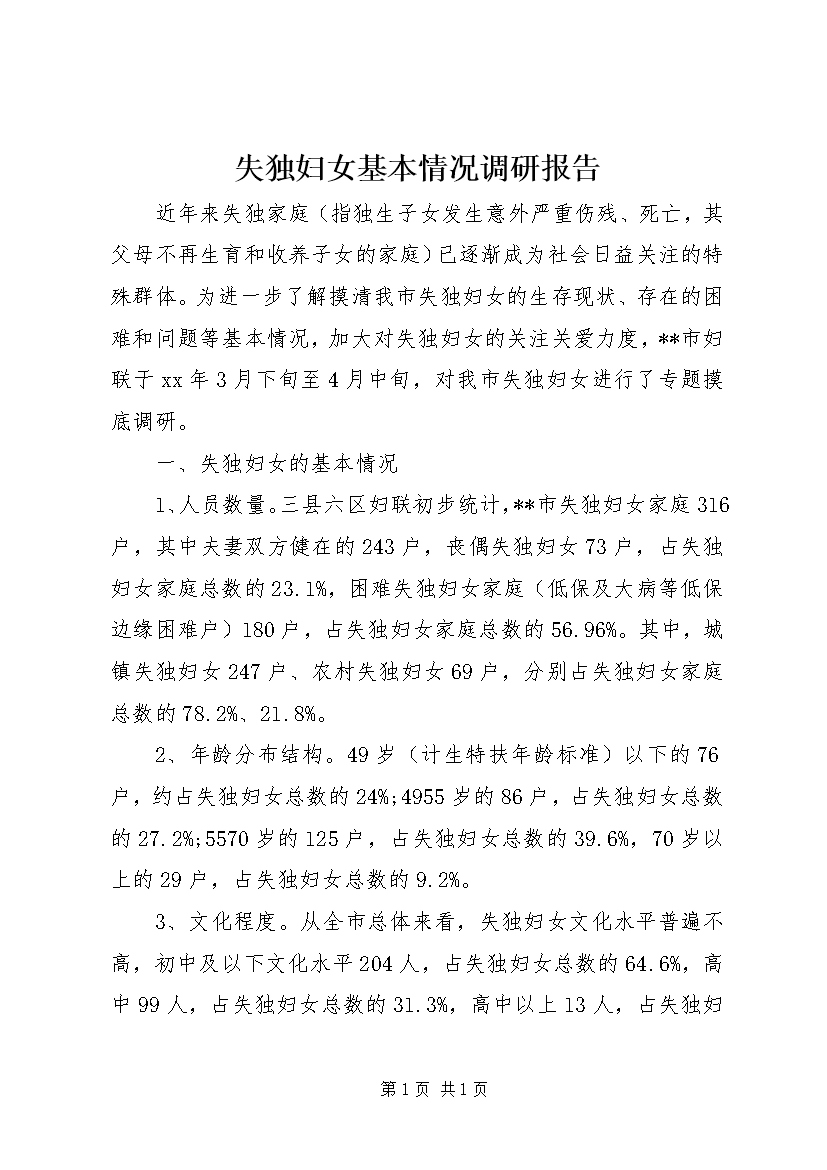 失独妇女基本情况调研报告

近年来失独家庭（指独生子女发生意外严重伤残、死亡，其父母不再生育和收养子女的家庭）已逐渐成为社会日益关注的特殊群体。为进一步了解摸清我市失独妇女的生存现状、存在的困难和问题等基本情况，加大对失独妇女的关注关爱力度，**市妇联于xx年3月下旬至4月中旬，对我市失独妇女进行了专题摸底调研。

一、失独妇女的基本情况

1、人员数量。三县六区妇联初步统计，**市失独妇女家庭316户，其中夫妻双方健在的243户，丧偶失独妇女73户，占失独妇女家庭总数的23.1%，困难失独妇女家庭（低保及大病等低保边缘困难户）180户，占失独妇女家庭总数的56.96%。其中，城镇失独妇女247户、农村失独妇女69户，分别占失独妇女家庭总数的78.2%、21.8%。

2、年龄分布结构。49岁（计生特扶年龄标准）以下的76户，约占失独妇女总数的24%;4955岁的86户，占失独妇女总数的27.2%;5570岁的125户，占失独妇女总数的39.6%，70岁以上的29户，占失独妇女总数的9.2%。

3、文化程度。从全市总体来看，失独妇女文化水平普遍不高，初中及以下文化水平204人，占失独妇女总数的64.6%，高中99人，占失独妇女总数的31.3%，高中以上13人，占失独妇

第1页 共1页